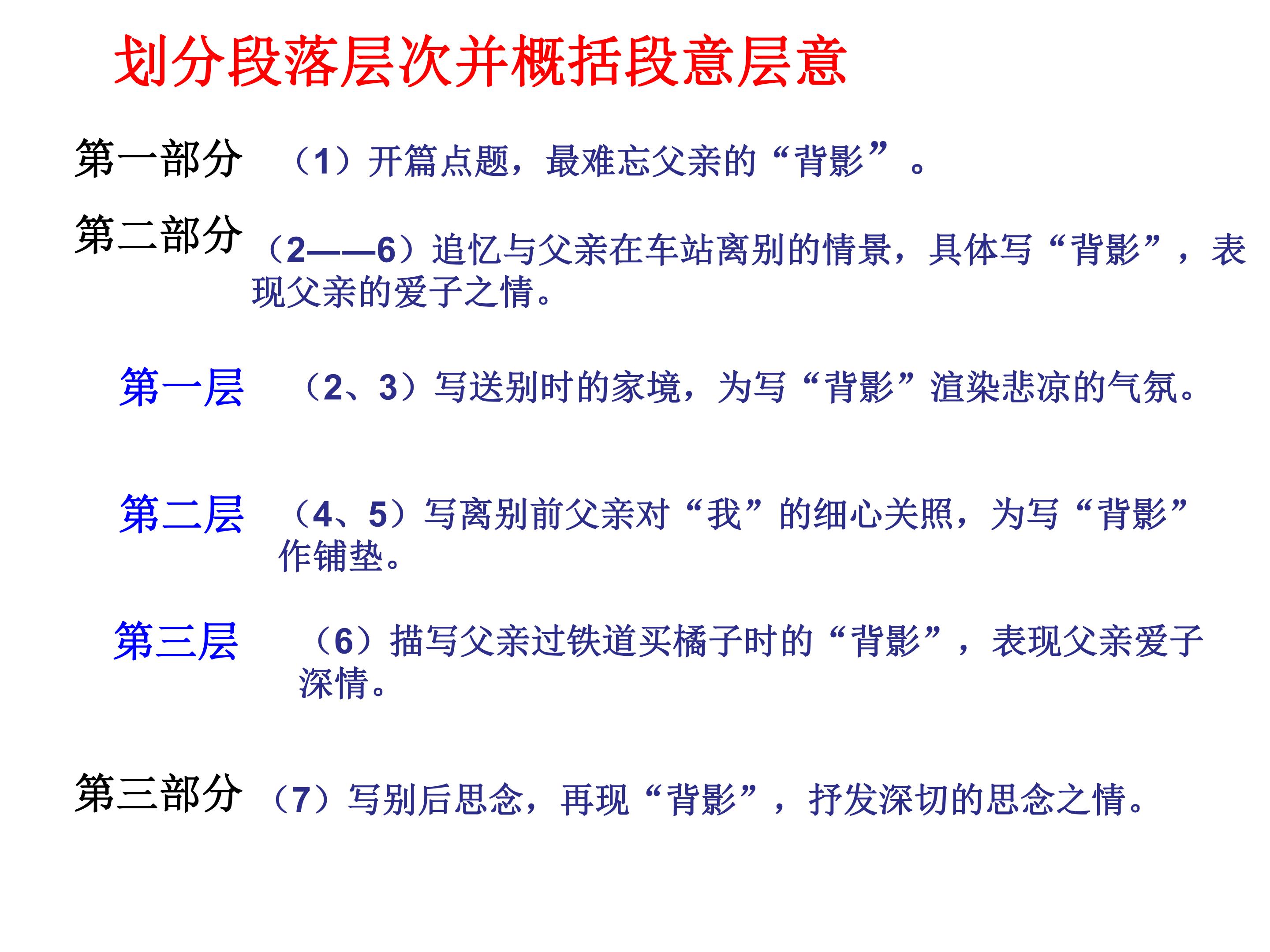 划分段落层次并概括段意层意

第一部分 （1）开篇点题，最难忘父亲的“背影”。

第二部分 （2——6）追忆与父亲在车站离别的情景，具体写“背影”，表现父亲的爱子之情。

第一层 （2、3）写送别时的家境，为写“背影”渲染悲凉的气氛。

第二层 （4、5）写离别前父亲对“我”的细心关照，为写“背影”作铺垫。

第三层 （6）描写父亲过铁道买橘子时的“背影”，表现父亲爱子深情。

第三部分 （7）写别后思念，再现“背影”，抒发深切的思念之情。